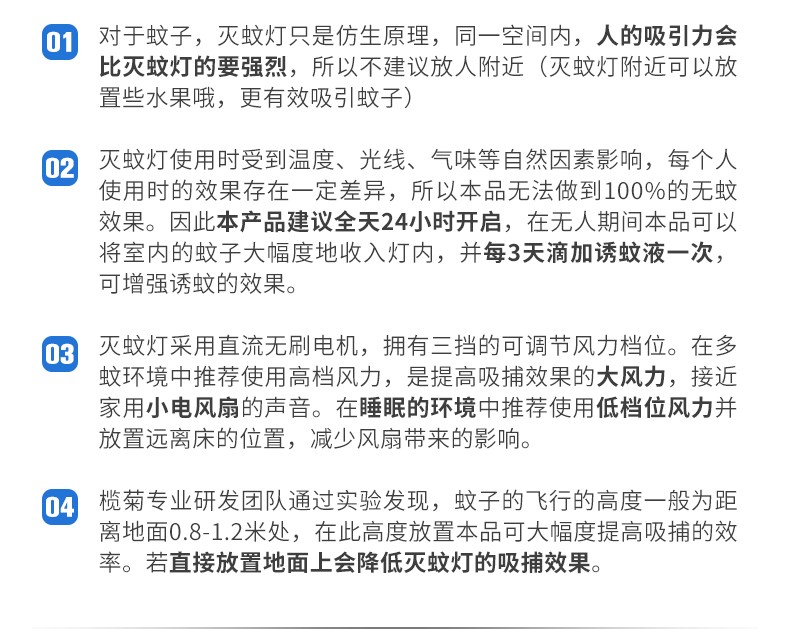 01 对于蚊子，灭蚊灯只是仿生原理，同一空间内，人的吸引力会比灭蚊灯的要强烈，所以不建议放人附近（灭蚊灯附近可以放置些水果哦，更有效吸引蚊子）

02 灭蚊灯使用时受到温度、光线、气味等自然因素影响，每个人使用时的效果存在一定差异，所以本品无法做到100%的无蚊效果。因此本产品建议全天24小时开启，在无人期间本品可以将室内的蚊子大幅度地收入灯内，并每3天滴加诱蚊液一次，可增强诱蚊的效果。

03 灭蚊灯采用直流无刷电机，拥有三挡的可调节风力档位。在多蚊环境中推荐使用高档风力，是提高吸捕效果的大风力，接近家用小电风扇的声音。在睡眠的环境中推荐使用低档位风力并放置远离床的位置，减少风扇带来的影响。

04 榄菊专业研发团队通过实验发现，蚊子的飞行的高度一般为距离地面0.8-1.2米处，在此高度放置本品可大幅度提高吸捕的效率。若直接放置地面上会降低灭蚊灯的吸捕效果。